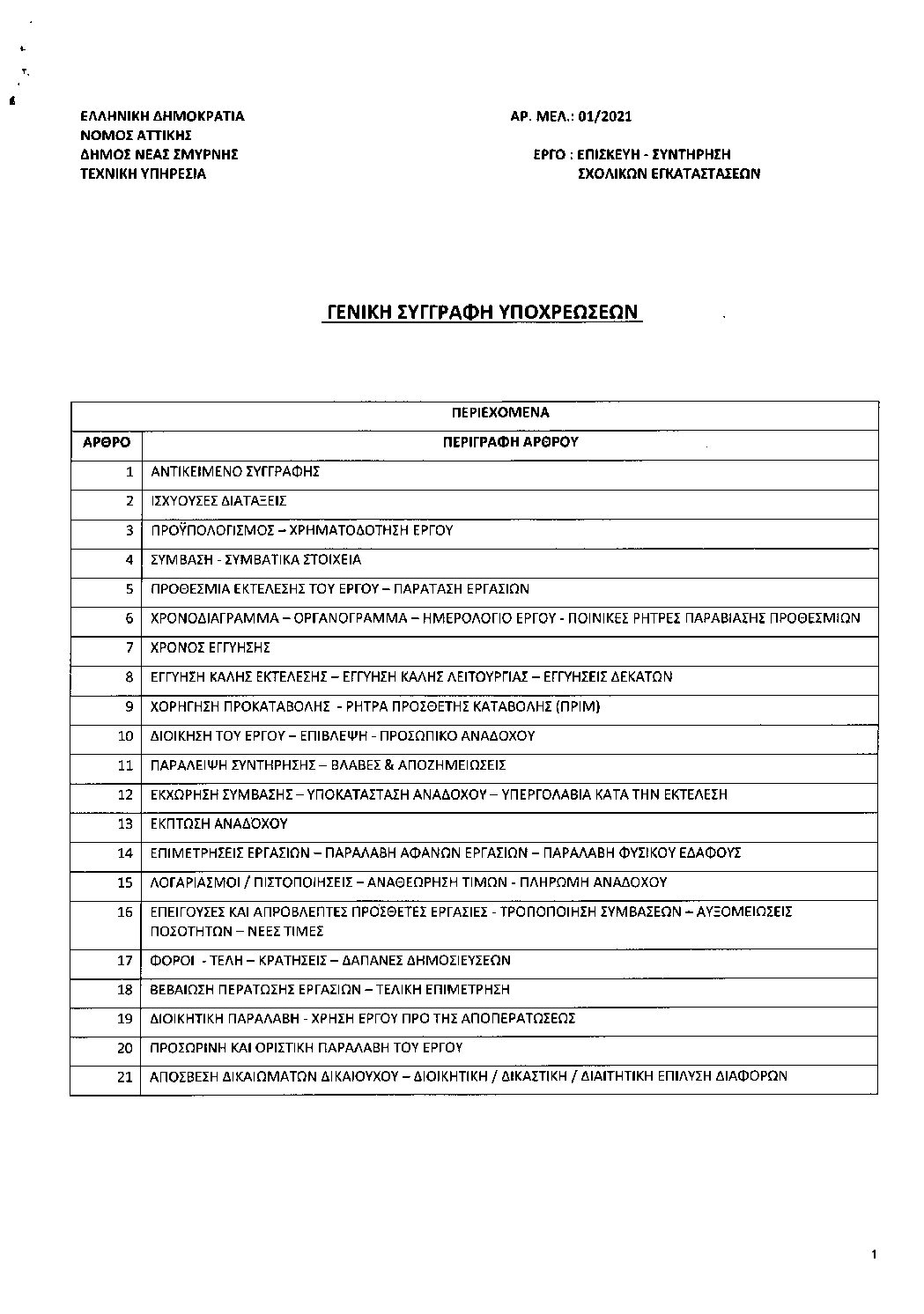 ΕΛΛΗΝΙΚΗ ΔΗΜΟΚΡΑΤΙΑ
ΝΟΜΟΣ ΑΤΤΙΚΗΣ
ΔΗΜΟΣ ΝΕΑΣ ΣΜΥΡΝΗΣ
ΤΕΧΝΙΚΗ ΥΠΗΡΕΣΙΑ

ΑΡ. ΜΕΛ.: 01/2021

ΕΡΓΟ : ΕΠΙΣΚΕΥΗ - ΣΥΝΤΗΡΗΣΗ ΣΧΟΛΙΚΩΝ ΕΓΚΑΤΑΣΤΑΣΕΩΝ

ΓΕΝΙΚΗ ΣΥΓΓΡΑΦΗ ΥΠΟΧΡΕΩΣΕΩΝ

| ΠΕΡΙΕΧΟΜΕΝΑ | |
|---|---|
| ΑΡΘΡΟ | ΠΕΡΙΓΡΑΦΗ ΑΡΘΡΟΥ |
| 1 | ΑΝΤΙΚΕΙΜΕΝΟ ΣΥΓΓΡΑΦΗΣ |
| 2 | ΙΣΧΥΟΥΣΕΣ ΔΙΑΤΑΞΕΙΣ |
| 3 | ΠΡΟΫΠΟΛΟΓΙΣΜΟΣ – ΧΡΗΜΑΤΟΔΟΤΗΣΗ ΕΡΓΟΥ |
| 4 | ΣΥΜΒΑΣΗ - ΣΥΜΒΑΤΙΚΑ ΣΤΟΙΧΕΙΑ |
| 5 | ΠΡΟΘΕΣΜΙΑ ΕΚΤΕΛΕΣΗΣ ΤΟΥ ΕΡΓΟΥ – ΠΑΡΑΤΑΣΗ ΕΡΓΑΣΙΩΝ |
| 6 | ΧΡΟΝΟΔΙΑΓΡΑΜΜΑ – ΟΡΓΑΝΟΓΡΑΜΜΑ – ΗΜΕΡΟΛΟΓΙΟ ΕΡΓΟΥ - ΠΟΙΝΙΚΕΣ ΡΗΤΡΕΣ ΠΑΡΑΒΙΑΣΗΣ ΠΡΟΘΕΣΜΙΩΝ |
| 7 | ΧΡΟΝΟΣ ΕΓΓΥΗΣΗΣ |
| 8 | ΕΓΓΥΗΣΗ ΚΑΛΗΣ ΕΚΤΕΛΕΣΗΣ – ΕΓΓΥΗΣΗ ΚΑΛΗΣ ΛΕΙΤΟΥΡΓΙΑΣ – ΕΓΓΥΗΣΕΙΣ ΔΕΚΑΤΩΝ |
| 9 | ΧΟΡΗΓΗΣΗ ΠΡΟΚΑΤΑΒΟΛΗΣ - ΡΗΤΡΑ ΠΡΟΣΘΕΤΗΣ ΚΑΤΑΒΟΛΗΣ (ΠΡΙΜ) |
| 10 | ΔΙΟΙΚΗΣΗ ΤΟΥ ΕΡΓΟΥ – ΕΠΙΒΛΕΨΗ - ΠΡΟΣΩΠΙΚΟ ΑΝΑΔΟΧΟΥ |
| 11 | ΠΑΡΑΛΕΙΨΗ ΣΥΝΤΗΡΗΣΗΣ – ΒΛΑΒΕΣ & ΑΠΟΖΗΜΕΙΩΣΕΙΣ |
| 12 | ΕΚΧΩΡΗΣΗ ΣΥΜΒΑΣΗΣ – ΥΠΟΚΑΤΑΣΤΑΣΗ ΑΝΑΔΟΧΟΥ – ΥΠΕΡΓΟΛΑΒΙΑ ΚΑΤΑ ΤΗΝ ΕΚΤΕΛΕΣΗ |
| 13 | ΕΚΠΤΩΣΗ ΑΝΑΔΟΧΟΥ |
| 14 | ΕΠΙΜΕΤΡΗΣΕΙΣ ΕΡΓΑΣΙΩΝ – ΠΑΡΑΛΑΒΗ ΑΦΑΝΩΝ ΕΡΓΑΣΙΩΝ – ΠΑΡΑΛΑΒΗ ΦΥΣΙΚΟΥ ΕΔΑΦΟΥΣ |
| 15 | ΛΟΓΑΡΙΑΣΜΟΙ / ΠΙΣΤΟΠΟΙΗΣΕΙΣ – ΑΝΑΘΕΩΡΗΣΗ ΤΙΜΩΝ - ΠΛΗΡΩΜΗ ΑΝΑΔΟΧΟΥ |
| 16 | ΕΠΕΙΓΟΥΣΕΣ ΚΑΙ ΑΠΡΟΒΛΕΠΤΕΣ ΠΡΟΣΘΕΤΕΣ ΕΡΓΑΣΙΕΣ - ΤΡΟΠΟΠΟΙΗΣΗ ΣΥΜΒΑΣΕΩΝ – ΑΥΞΟΜΕΙΩΣΕΙΣ ΠΟΣΟΤΗΤΩΝ – ΝΕΕΣ ΤΙΜΕΣ |
| 17 | ΦΟΡΟΙ - ΤΕΛΗ – ΚΡΑΤΗΣΕΙΣ – ΔΑΠΑΝΕΣ ΔΗΜΟΣΙΕΥΣΕΩΝ |
| 18 | ΒΕΒΑΙΩΣΗ ΠΕΡΑΤΩΣΗΣ ΕΡΓΑΣΙΩΝ – ΤΕΛΙΚΗ ΕΠΙΜΕΤΡΗΣΗ |
| 19 | ΔΙΟΙΚΗΤΙΚΗ ΠΑΡΑΛΑΒΗ - ΧΡΗΣΗ ΕΡΓΟΥ ΠΡΟ ΤΗΣ ΑΠΟΠΕΡΑΤΩΣΕΩΣ |
| 20 | ΠΡΟΣΩΡΙΝΗ ΚΑΙ ΟΡΙΣΤΙΚΗ ΠΑΡΑΛΑΒΗ ΤΟΥ ΕΡΓΟΥ |
| 21 | ΑΠΟΣΒΕΣΗ ΔΙΚΑΙΩΜΑΤΩΝ ΔΙΚΑΙΟΥΧΟΥ – ΔΙΟΙΚΗΤΙΚΗ / ΔΙΚΑΣΤΙΚΗ / ΔΙΑΙΤΗΤΙΚΗ ΕΠΙΛΥΣΗ ΔΙΑΦΟΡΩΝ |

1